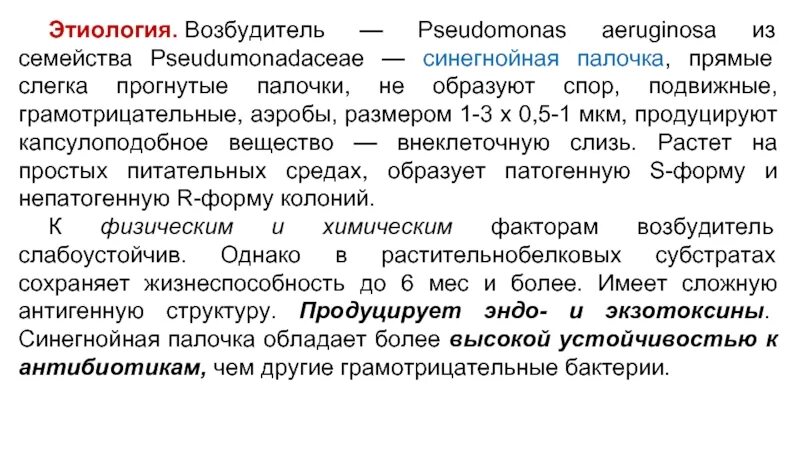 Этиология. Возбудитель — Pseudomonas aeruginosa из семейства Pseudumonadaceae — синегнойная палочка, прямые слегка прогнутые палочки, не образуют спор, подвижные, грамотрицательные, аэробы, размером 1-3 х 0,5-1 мкм, продуцируют капсулоподобное вещество — внеклеточную слизь. Растет на простых питательных средах, образует патогенную S-форму и непатогенную R-форму колоний.

К физическим и химическим факторам возбудитель слабоустойчив. Однако в растительнобелковых субстратах сохраняет жизнеспособность до 6 мес и более. Имеет сложную антигенную структуру. Продуцирует эндо- и экзотоксины. Синегнойная палочка обладает более высокой устойчивостью к антибиотикам, чем другие грамотрицательные бактерии.